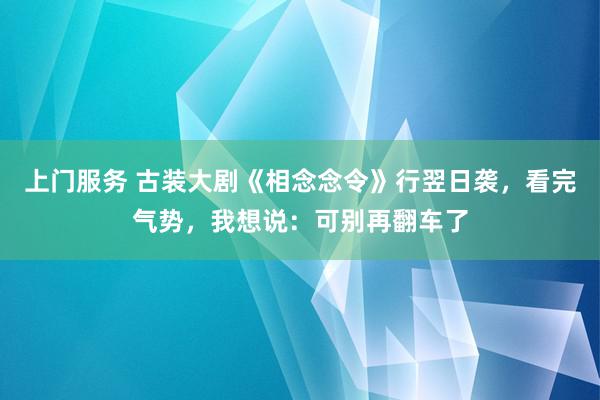 上门服务 古装大剧《相念念令》行翌日袭，看完气势，我想说：可别再翻车了